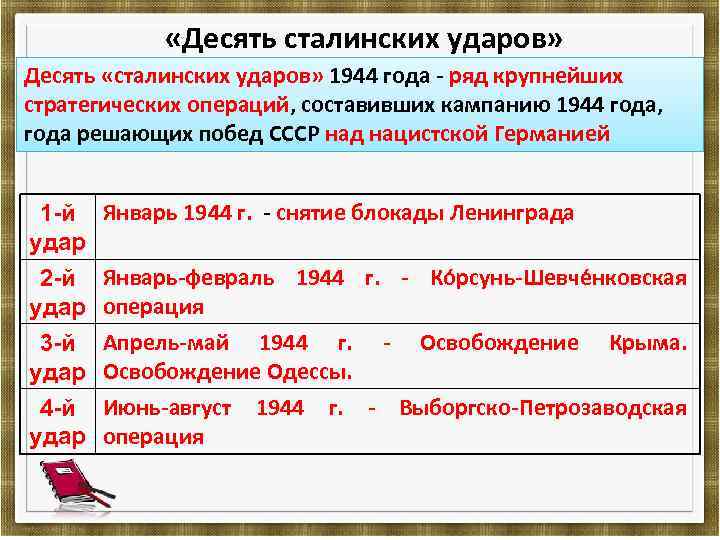 «Десять сталинских ударов»

Десять «сталинских ударов» 1944 года - ряд крупнейших стратегических операций, составивших кампанию 1944 года, года решающих побед СССР над нацистской Германией

| | |
|---|---|
| 1-й удар | Январь 1944 г. - снятие блокады Ленинграда |
| 2-й удар | Январь-февраль 1944 г. - Ко́рсунь-Шевче́нковская операция |
| 3-й удар | Апрель-май 1944 г. - Освобождение Крыма. Освобождение Одессы. |
| 4-й удар | Июнь-август 1944 г. - Выборгско-Петрозаводская операция |